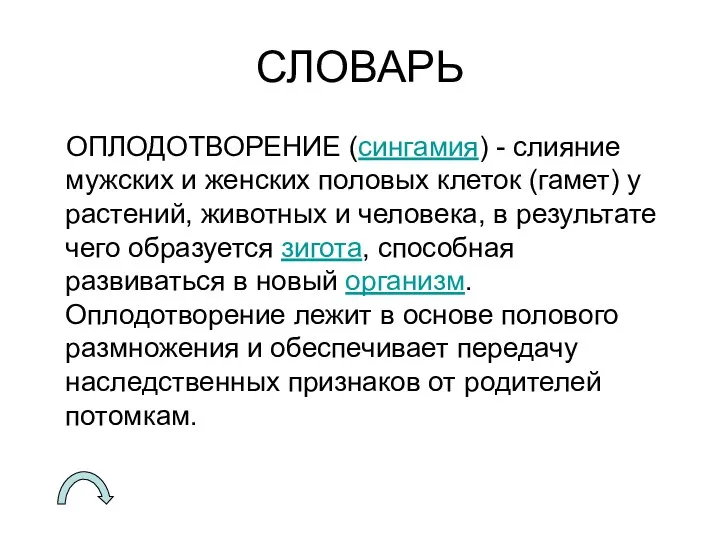 СЛОВАРЬ

ОПЛОДОТВОРЕНИЕ (сингамия) - слияние мужских и женских половых клеток (гамет) у растений, животных и человека, в результате чего образуется зигота, способная развиваться в новый организм. Оплодотворение лежит в основе полового размножения и обеспечивает передачу наследственных признаков от родителей потомкам.